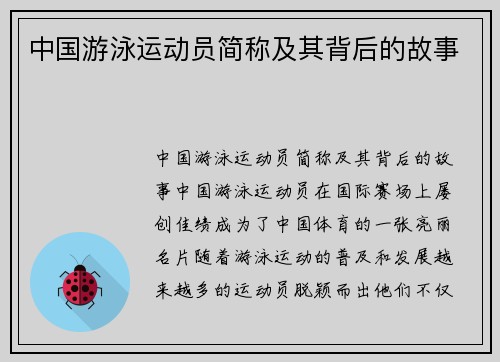 中国游泳运动员简称及其背后的故事

中国游泳运动员简称及其背后的故事中国游泳运动员在国际赛场上屡创佳绩成为了中国体育的一张亮丽名片随着游泳运动的普及和发展越来越多的运动员脱颖而出他们不仅